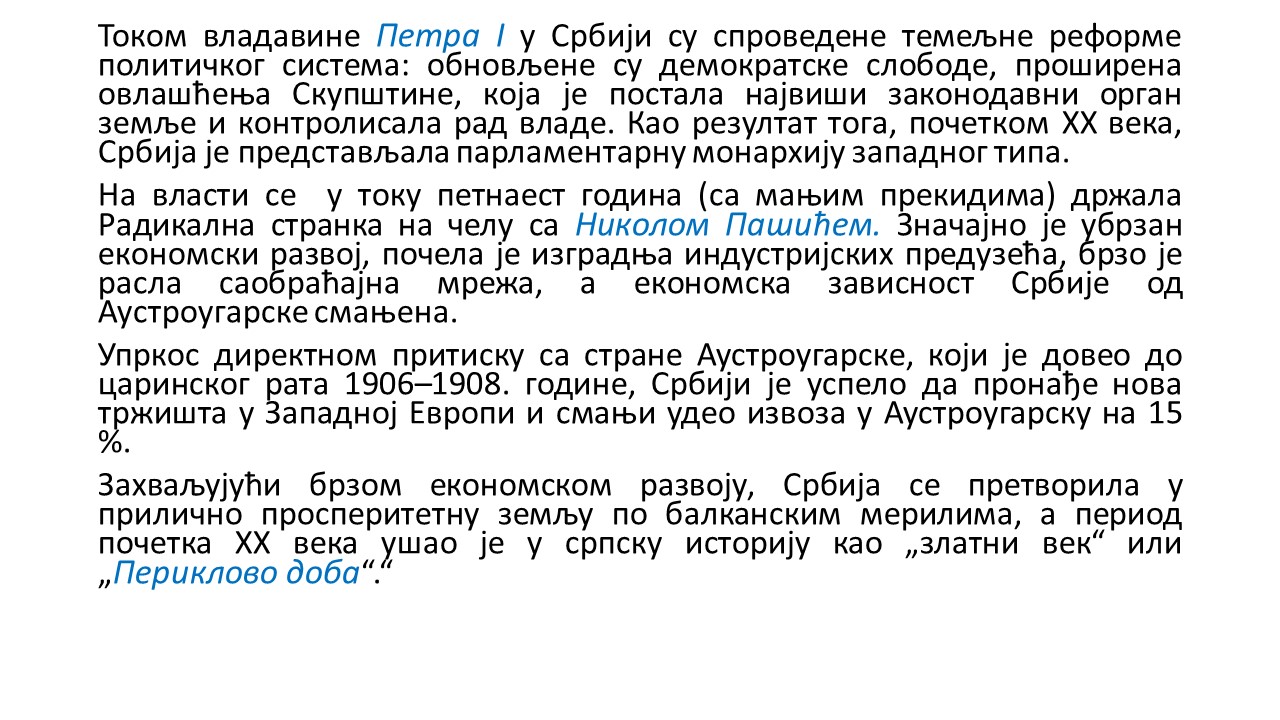 Током владавине Петра I у Србији су спроведене темељне реформе политичког система: обновљене су демократске слободе, проширена овлашћења Скупштине, која је постала највиши законодавни орган земље и контролисала рад владе. Као резултат тога, почетком XX века, Србија је представљала парламентарну монархију западног типа.

На власти се у току петнаест година (са мањим прекидима) држала Радикална странка на челу са Николом Пашићем. Значајно је убрзан економски развој, почела је изградња индустријских предузећа, брзо је расла саобраћајна мрежа, а економска зависност Србије од Аустроугарске смањена.

Упркос директном притиску са стране Аустроугарске, који је довео до царинског рата 1906–1908. године, Србији је успело да пронађе нова тржишта у Западној Европи и смањи удео извоза у Аустроугарску на 15 %.

Захваљујући брзом економском развоју, Србија се претворила у прилично просперитетну земљу по балканским мерилима, а период почетка XX века ушао је у српску историју као „златни век“ или „Периклово доба“.“